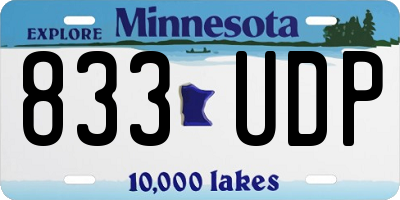 EXPLORE Minnesota

833 UDP

10,000 lakes